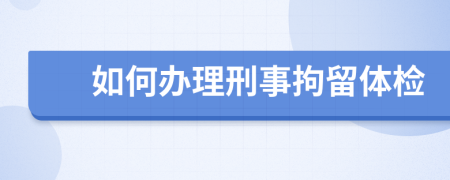 如何办理刑事拘留体检